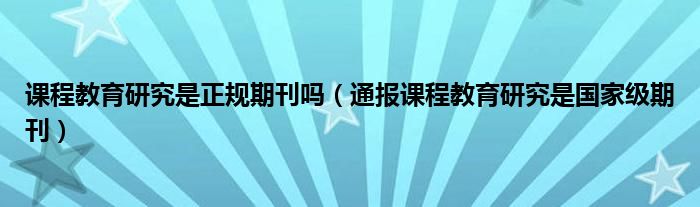 课程教育研究是正规期刊吗（通报课程教育研究是国家级期刊）